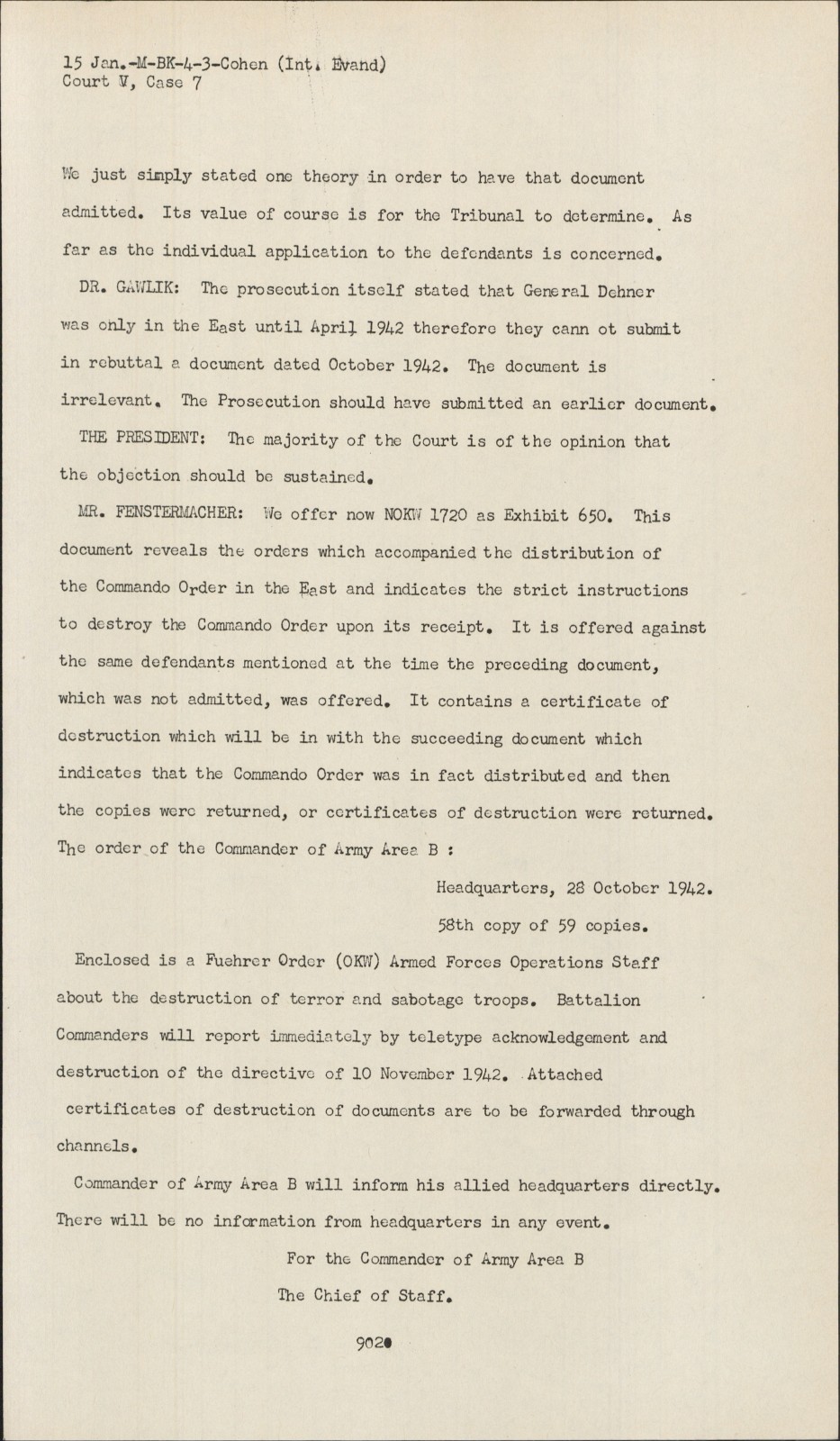 15 Jan.-M-BK-4-3-Cohen (Int. Evand)
Court V, Case 7

We just simply stated one theory in order to have that document admitted. Its value of course is for the Tribunal to determine. As far as the individual application to the defendants is concerned.

DR. GAWLIK: The prosecution itself stated that General Dehner was only in the East until April 1942 therefore they cann ot submit in rebuttal a document dated October 1942. The document is irrelevant. The Prosecution should have submitted an earlier document.

THE PRESIDENT: The majority of the Court is of the opinion that the objection should be sustained.

MR. FENSTERMACHER: We offer now NOKW 1720 as Exhibit 650. This document reveals the orders which accompanied the distribution of the Commando Order in the East and indicates the strict instructions to destroy the Commando Order upon its receipt. It is offered against the same defendants mentioned at the time the preceding document, which was not admitted, was offered. It contains a certificate of destruction which will be in with the succeeding document which indicates that the Commando Order was in fact distributed and then the copies were returned, or certificates of destruction were returned. The order of the Commander of Army Area B :

Headquarters, 28 October 1942.

58th copy of 59 copies.

Enclosed is a Fuehrer Order (OKW) Armed Forces Operations Staff about the destruction of terror and sabotage troops. Battalion Commanders will report immediately by teletype acknowledgement and destruction of the directive of 10 November 1942. Attached certificates of destruction of documents are to be forwarded through channels.

Commander of Army Area B will inform his allied headquarters directly. There will be no information from headquarters in any event.

For the Commander of Army Area B

The Chief of Staff.

9020